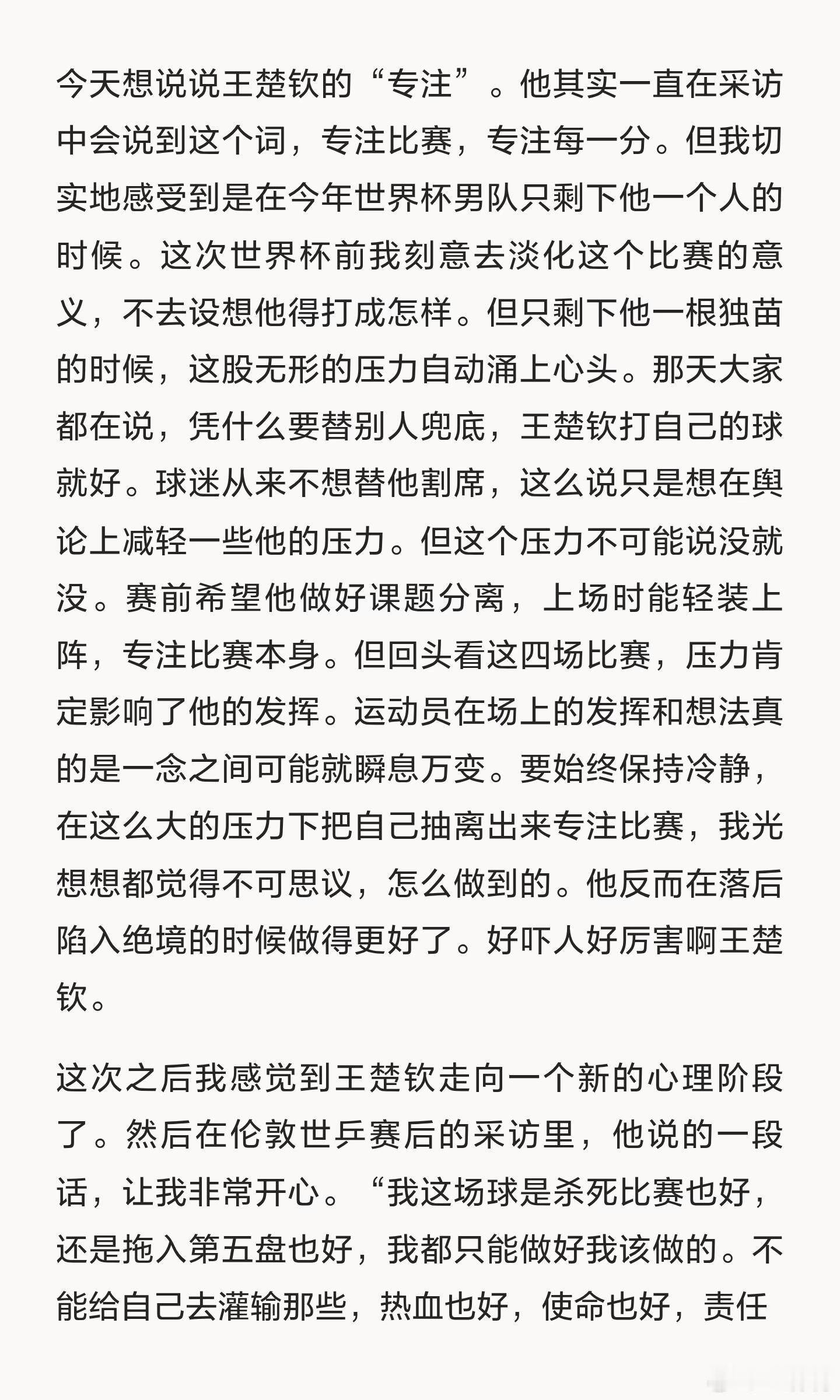 今天想说说王楚钦的“专注”。他其实一直在采访中会说到这个词，专注比赛，专注每一分。但我切实地感受到是在今年世界杯男队只剩下他一个人的时候。这次世界杯前我刻意去淡化这个比赛的意义，不去设想他得打成怎样。但只剩下他一根独苗的时候，这股无形的压力自动涌上心头。那天大家都在说，凭什么要替别人兜底，王楚钦打自己的球就好。球迷从来不想替他割席，这么说只是想在舆论上减轻一些他的压力。但这个压力不可能说没就没。赛前希望他做好课题分离，上场时能轻装上阵，专注比赛本身。但回头看这四场比赛，压力肯定影响了他的发挥。运动员在场上的发挥和想法真的是一念之间可能就瞬息万变。要始终保持冷静，在这么大的压力下把自己抽离出来专注比赛，我光想想都觉得不可思议，怎么做到的。他反而在落后陷入绝境的时候做得更好了。好吓人好厉害啊王楚钦。

这次之后我感觉到王楚钦走向一个新的心理阶段了。然后在伦敦世乒赛后的采访里，他说的一段话，让我非常开心。“我这场球是杀死比赛也好，还是拖入第五盘也好，我都只能做好我该做的。不能给自己去灌输那些，热血也好，使命也好，责任